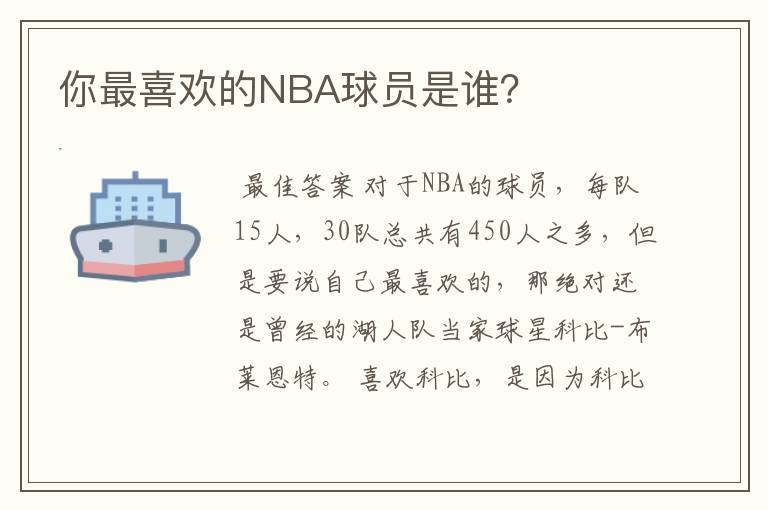 你最喜欢的NBA球员是谁?

最佳答案 对于NBA的球员，每队15人，30队总共有450人之多，但是要说自己最喜欢的，那绝对还是曾经的湖人队当家球星科比-布莱恩特。喜欢科比，是因为科比